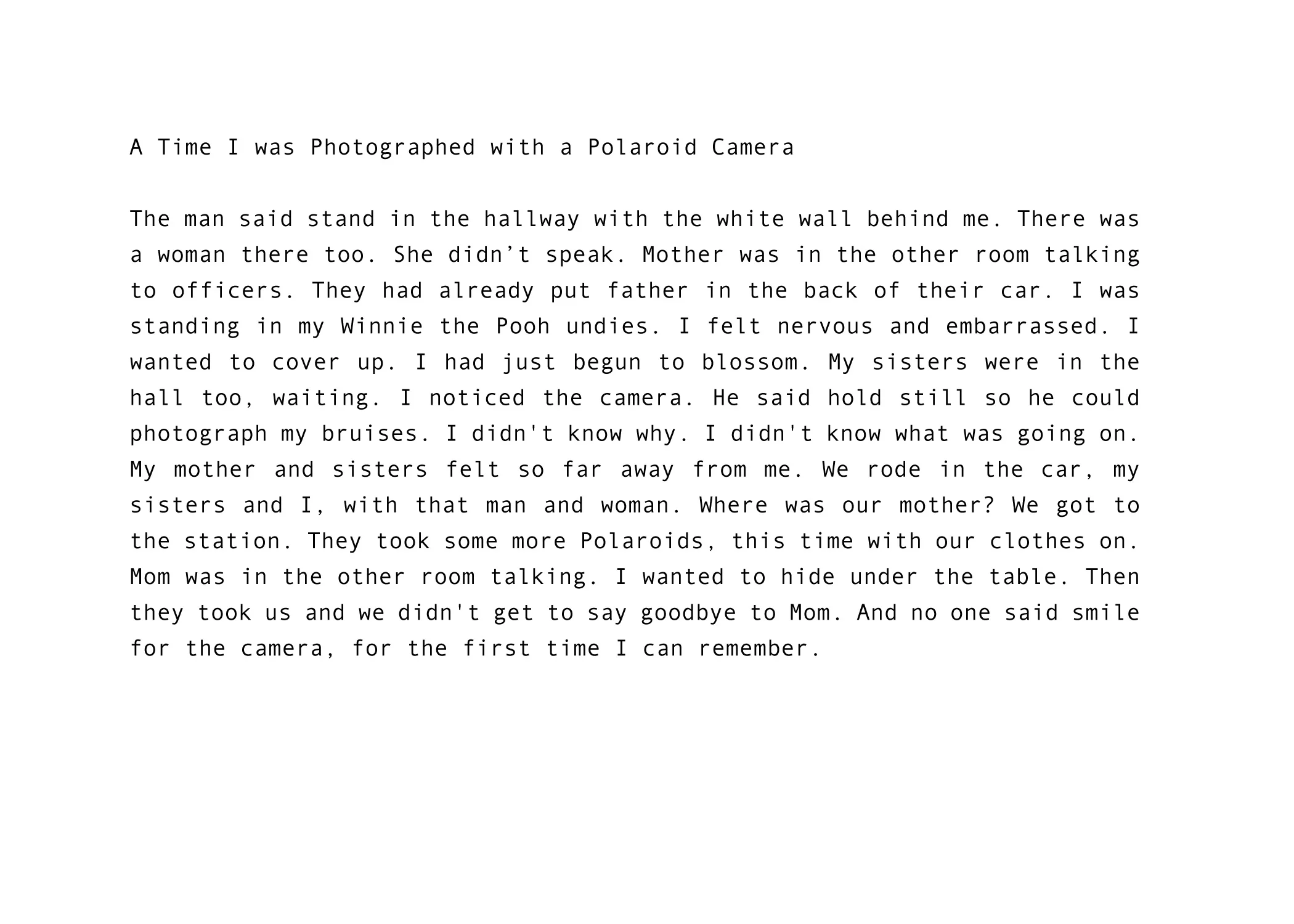 A Time I was Photographed with a Polaroid Camera

The man said stand in the hallway with the white wall behind me. There was a woman there too. She didn’t speak. Mother was in the other room talking to officers. They had already put father in the back of their car. I was standing in my Winnie the Pooh undies. I felt nervous and embarrassed. I wanted to cover up. I had just begun to blossom. My sisters were in the hall too, waiting. I noticed the camera. He said hold still so he could photograph my bruises. I didn't know why. I didn't know what was going on. My mother and sisters felt so far away from me. We rode in the car, my sisters and I, with that man and woman. Where was our mother? We got to the station. They took some more Polaroids, this time with our clothes on. Mom was in the other room talking. I wanted to hide under the table. Then they took us and we didn't get to say goodbye to Mom. And no one said smile for the camera, for the first time I can remember.